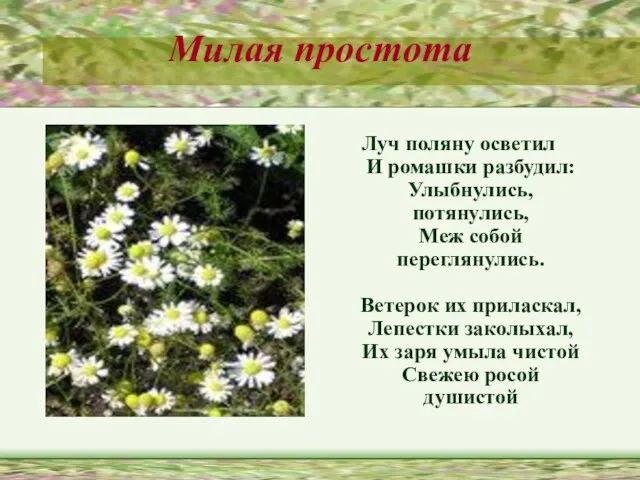 Милая простота

Луч поляну осветил
И ромашки разбудил:
Улыбнулись,
потянулись,
Меж собой
переглянулись.

Ветерок их приласкал,
Лепестки заколыхал,
Их заря умыла чистой
Свежею росой
душистой